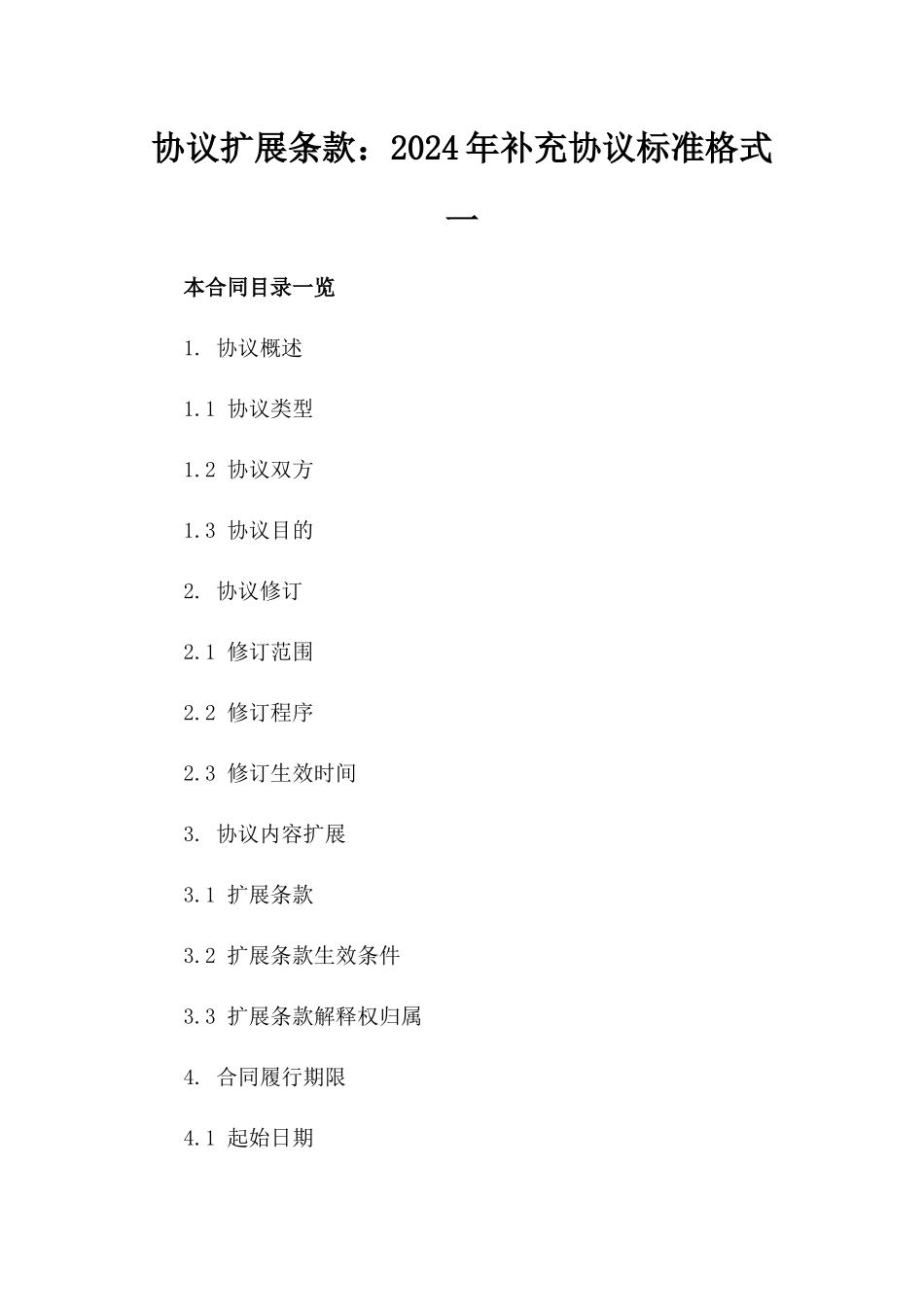 协议扩展条款：2024年补充协议标准格式一

本合同目录一览

1. 协议概述

1.1 协议类型

1.2 协议双方

1.3 协议目的

2. 协议修订

2.1 修订范围

2.2 修订程序

2.3 修订生效时间

3. 协议内容扩展

3.1 扩展条款

3.2 扩展条款生效条件

3.3 扩展条款解释权归属

4. 合同履行期限

4.1 起始日期